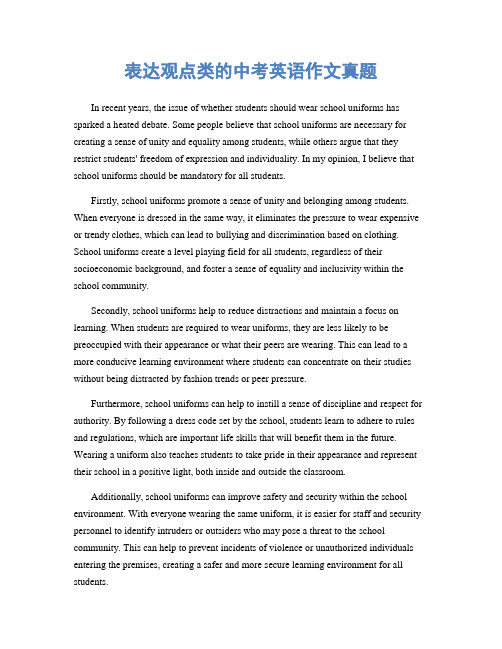 表达观点类的中考英语作文真题

In recent years, the issue of whether students should wear school uniforms has sparked a heated debate. Some people believe that school uniforms are necessary for creating a sense of unity and equality among students, while others argue that they restrict students' freedom of expression and individuality. In my opinion, I believe that school uniforms should be mandatory for all students.

Firstly, school uniforms promote a sense of unity and belonging among students. When everyone is dressed in the same way, it eliminates the pressure to wear expensive or trendy clothes, which can lead to bullying and discrimination based on clothing. School uniforms create a level playing field for all students, regardless of their socioeconomic background, and foster a sense of equality and inclusivity within the school community.

Secondly, school uniforms help to reduce distractions and maintain a focus on learning. When students are required to wear uniforms, they are less likely to be preoccupied with their appearance or what their peers are wearing. This can lead to a more conducive learning environment where students can concentrate on their studies without being distracted by fashion trends or peer pressure.

Furthermore, school uniforms can help to instill a sense of discipline and respect for authority. By following a dress code set by the school, students learn to adhere to rules and regulations, which are important life skills that will benefit them in the future. Wearing a uniform also teaches students to take pride in their appearance and represent their school in a positive light, both inside and outside the classroom.

Additionally, school uniforms can improve safety and security within the school environment. With everyone wearing the same uniform, it is easier for staff and security personnel to identify intruders or outsiders who may pose a threat to the school community. This can help to prevent incidents of violence or unauthorized individuals entering the premises, creating a safer and more secure learning environment for all students.